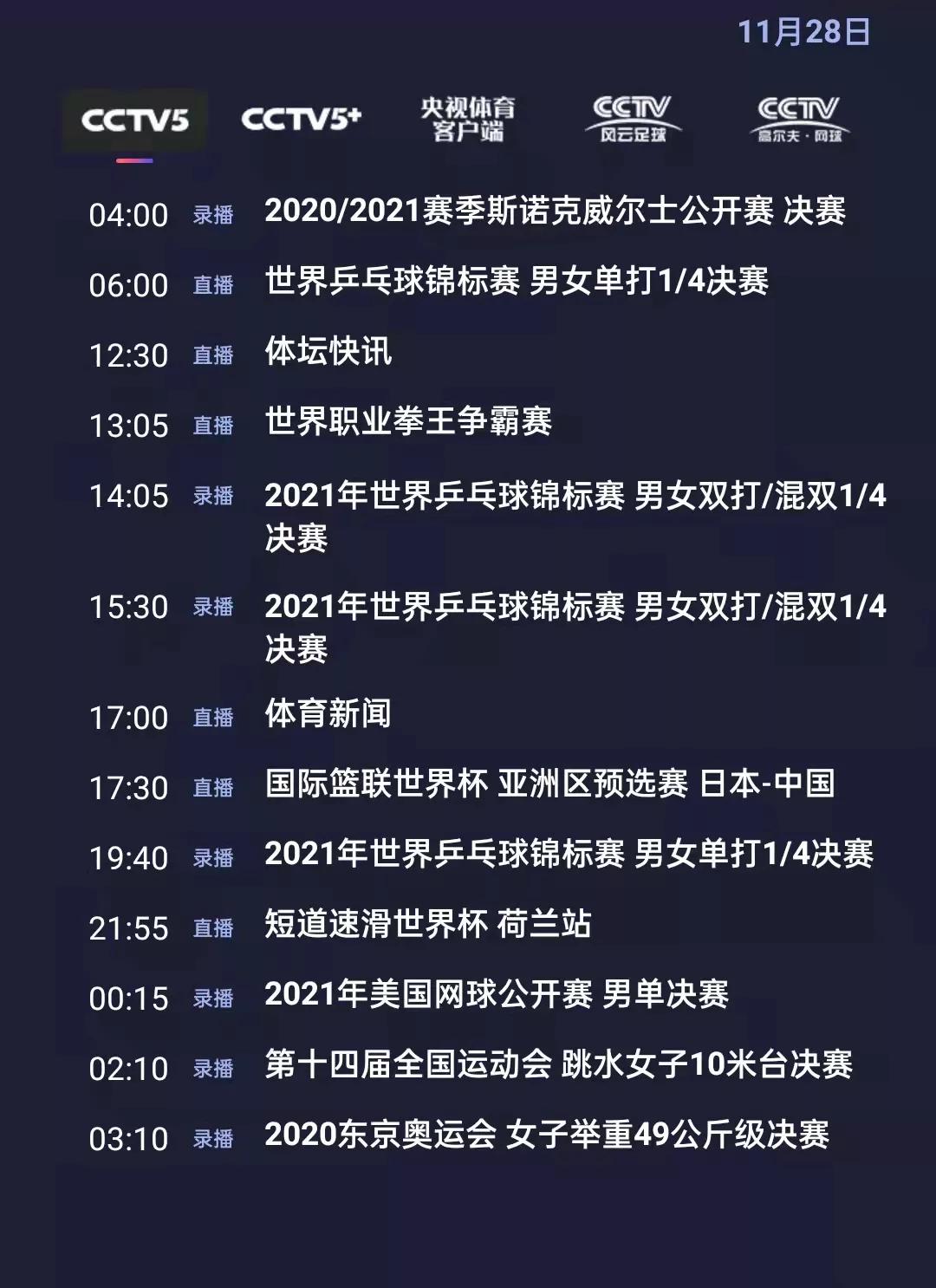 11月28日

CCTV5 CCTV5+ 央视体育客户端 CCTV 风云足球 CCTV 高尔夫·网球

04:00 录播 2020/2021赛季斯诺克威尔士公开赛 决赛

06:00 直播 世界乒乓球锦标赛 男女单打1/4决赛

12:30 直播 体坛快讯

13:05 直播 世界职业拳王争霸赛

14:05 录播 2021年世界乒乓球锦标赛 男女双打/混双1/4决赛

15:30 录播 2021年世界乒乓球锦标赛 男女双打/混双1/4决赛

17:00 直播 体育新闻

17:30 直播 国际篮联世界杯 亚洲区预选赛 日本-中国

19:40 录播 2021年世界乒乓球锦标赛 男女单打1/4决赛

21:55 直播 短道速滑世界杯 荷兰站

00:15 录播 2021年美国网球公开赛 男单决赛

02:10 录播 第十四届全国运动会 跳水女子10米台决赛

03:10 录播 2020东京奥运会 女子举重49公斤级决赛